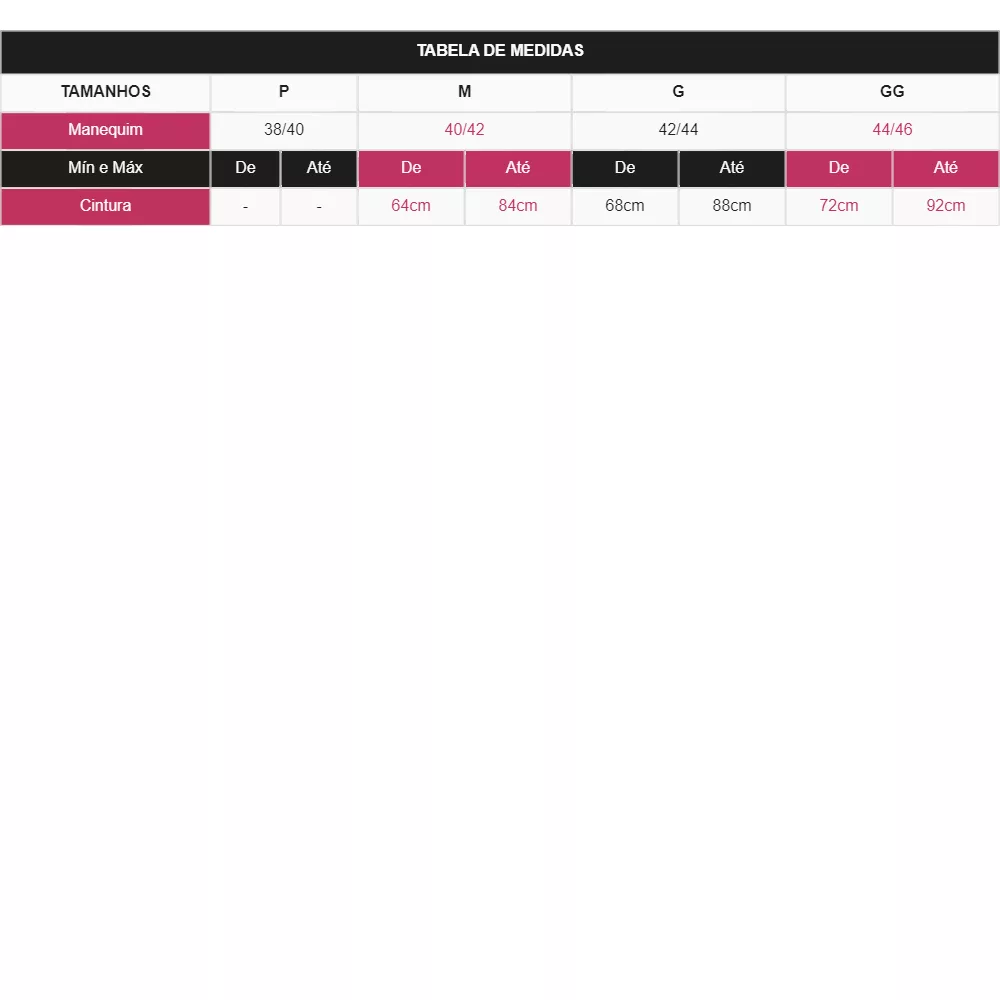 TABELA DE MEDIDAS

| TAMANHOS | P | | M | | G | | GG | |
|---|---|---|---|---|---|---|---|---|
| Manequim | 38/40 | | 40/42 | | 42/44 | | 44/46 | |
| Mín e Máx | De | Até | De | Até | De | Até | De | Até |
| Cintura | - | - | 64cm | 84cm | 68cm | 88cm | 72cm | 92cm |